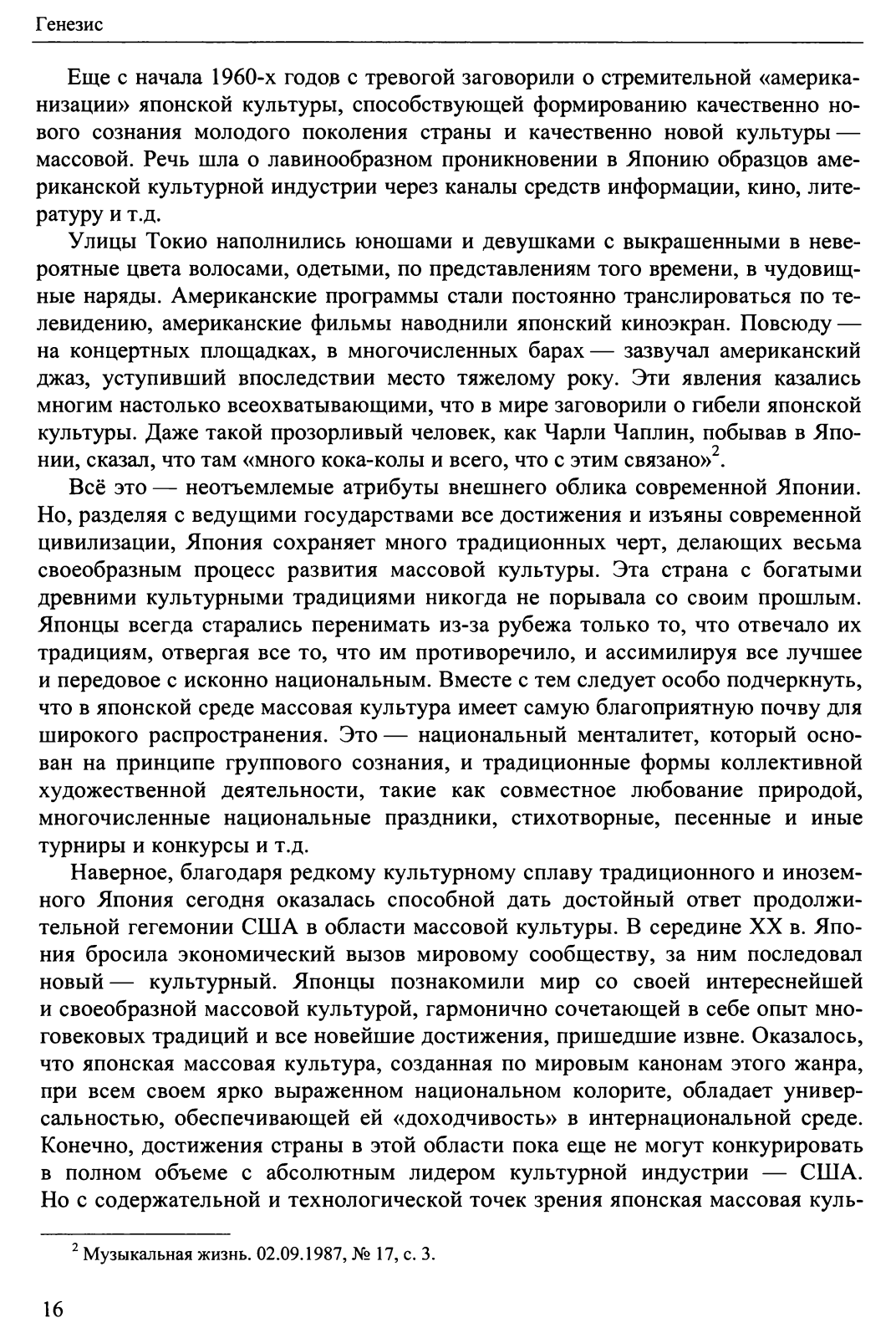 Генезис

Еще с начала 1960-х годов с тревогой заговорили о стремительной «американизации» японской культуры, способствующей формированию качественно нового сознания молодого поколения страны и качественно новой культуры — массовой. Речь шла о лавинообразном проникновении в Японию образцов американской культурной индустрии через каналы средств информации, кино, литературу и т.д.

Улицы Токио наполнились юношами и девушками с выкрашенными в невероятные цвета волосами, одетыми, по представлениям того времени, в чудовищные наряды. Американские программы стали постоянно транслироваться по телевидению, американские фильмы наводнили японский киноэкран. Повсюду — на концертных площадках, в многочисленных барах — зазвучал американский джаз, уступивший впоследствии место тяжелому року. Эти явления казались многим настолько всеохватывающими, что в мире заговорили о гибели японской культуры. Даже такой прозорливый человек, как Чарли Чаплин, побывав в Японии, сказал, что там «много кока-колы и всего, что с этим связано»$^2$.

Всё это — неотъемлемые атрибуты внешнего облика современной Японии. Но, разделяя с ведущими государствами все достижения и изъяны современной цивилизации, Япония сохраняет много традиционных черт, делающих весьма своеобразным процесс развития массовой культуры. Эта страна с богатыми древними культурными традициями никогда не порывала со своим прошлым. Японцы всегда старались перенимать из-за рубежа только то, что отвечало их традициям, отвергая все то, что им противоречило, и ассимилируя все лучшее и передовое с исконно национальным. Вместе с тем следует особо подчеркнуть, что в японской среде массовая культура имеет самую благоприятную почву для широкого распространения. Это — национальный менталитет, который основан на принципе группового сознания, и традиционные формы коллективной художественной деятельности, такие как совместное любование природой, многочисленные национальные праздники, стихотворные, песенные и иные турниры и конкурсы и т.д.

Наверное, благодаря редкому культурному сплаву традиционного и иноземного Япония сегодня оказалась способной дать достойный ответ продолжительной гегемонии США в области массовой культуры. В середине XX в. Япония бросила экономический вызов мировому сообществу, за ним последовал новый — культурный. Японцы познакомили мир со своей интереснейшей и своеобразной массовой культурой, гармонично сочетающей в себе опыт многовековых традиций и все новейшие достижения, пришедшие извне. Оказалось, что японская массовая культура, созданная по мировым канонам этого жанра, при всем своем ярко выраженном национальном колорите, обладает универсальностью, обеспечивающей ей «доходчивость» в интернациональной среде. Конечно, достижения страны в этой области пока еще не могут конкурировать в полном объеме с абсолютным лидером культурной индустрии — США. Но с содержательной и технологической точек зрения японская массовая куль-

$^2$ Музыкальная жизнь. 02.09.1987, № 17, с. 3.

16